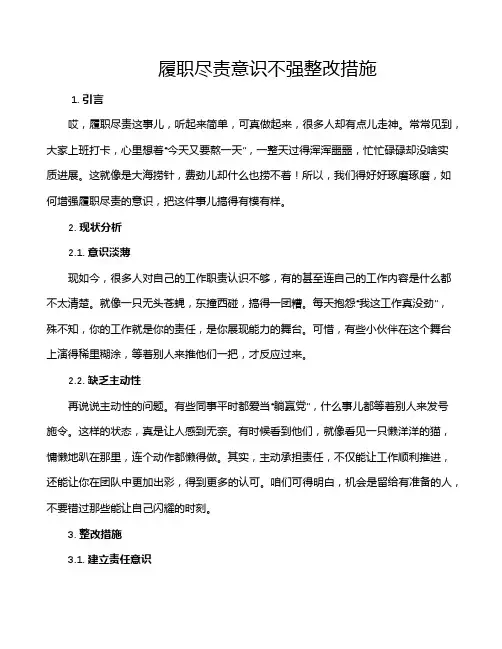 履职尽责意识不强整改措施

1. 引言

哎，履职尽责这事儿，听起来简单，可真做起来，很多人却有点儿走神。常常见到，大家上班打卡，心里想着“今天又要熬一天”，一整天过得浑浑噩噩，忙忙碌碌却没啥实质进展。这就像是大海捞针，费劲儿却什么也捞不着！所以，我们得好好琢磨琢磨，如何增强履职尽责的意识，把这件事儿搞得有模有样。

2. 现状分析

2.1. 意识淡薄

现如今，很多人对自己的工作职责认识不够，有的甚至连自己的工作内容是什么都不太清楚。就像一只无头苍蝇，东撞西碰，搞得一团糟。每天抱怨“我这工作真没劲”，殊不知，你的工作就是你的责任，是你展现能力的舞台。可惜，有些小伙伴在这个舞台上演得稀里糊涂，等着别人来推他们一把，才反应过来。

2.2. 缺乏主动性

再说说主动性的问题。有些同事平时都爱当“躺赢党”，什么事儿都等着别人来发号施令。这样的状态，真是让人感到无奈。有时候看到他们，就像看见一只懒洋洋的猫，慵懒地趴在那里，连个动作都懒得做。其实，主动承担责任，不仅能让工作顺利推进，还能让你在团队中更加出彩，得到更多的认可。咱们可得明白，机会是留给有准备的人，不要错过那些能让自己闪耀的时刻。

3. 整改措施

3.1. 建立责任意识